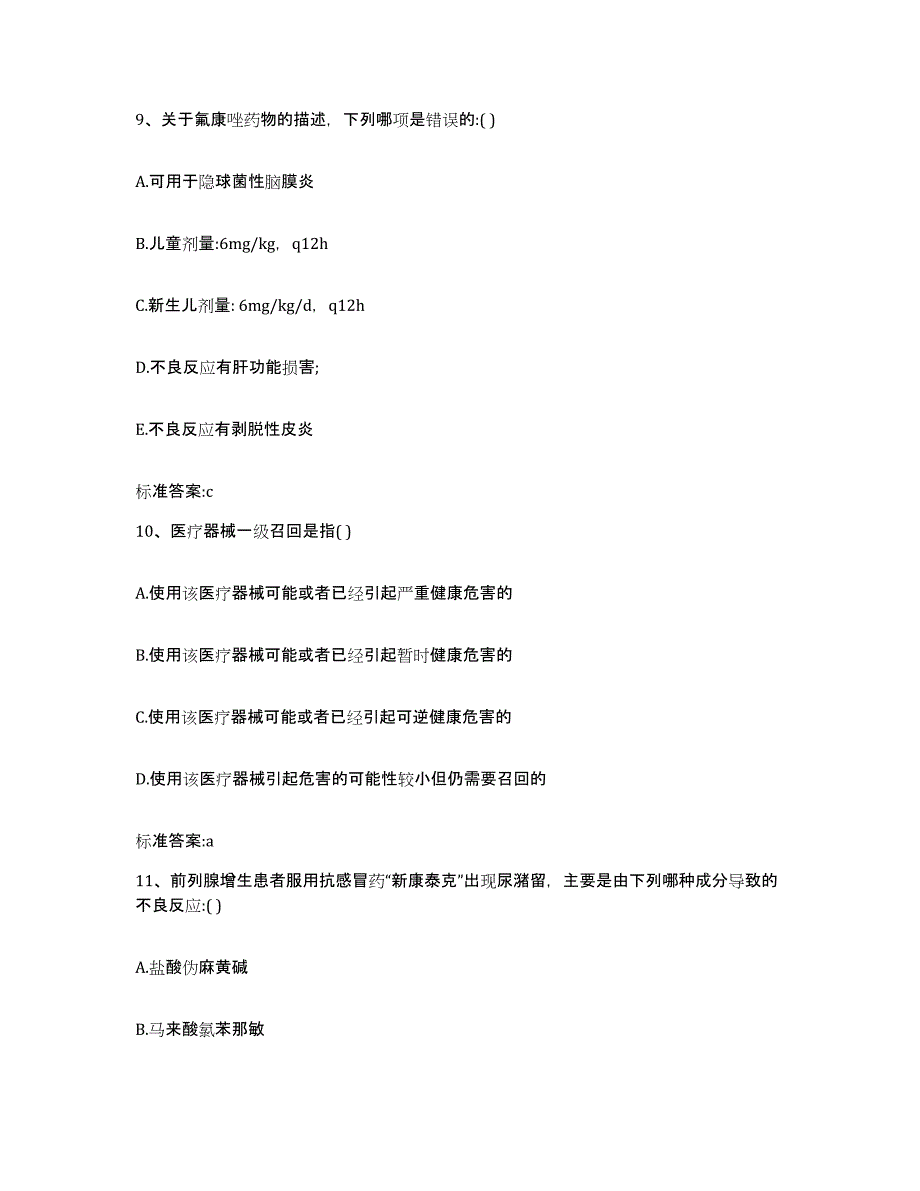 9、关于氟康唑药物的描述，下列哪项是错误的:( )

A.可用于隐球菌性脑膜炎

B.儿童剂量:6mg/kg，q12h

C.新生儿剂量: 6mg/kg/d，q12h

D.不良反应有肝功能损害;

E.不良反应有剥脱性皮炎

标准答案:c

10、医疗器械一级召回是指( )

A.使用该医疗器械可能或者已经引起严重健康危害的

B.使用该医疗器械可能或者已经引起暂时健康危害的

C.使用该医疗器械可能或者已经引起可逆健康危害的

D.使用该医疗器械引起危害的可能性较小但仍需要召回的

标准答案:a

11、前列腺增生患者服用抗感冒药“新康泰克”出现尿潴留，主要是由下列哪种成分导致的不良反应:( )

A.盐酸伪麻黄碱

B.马来酸氯苯那敏